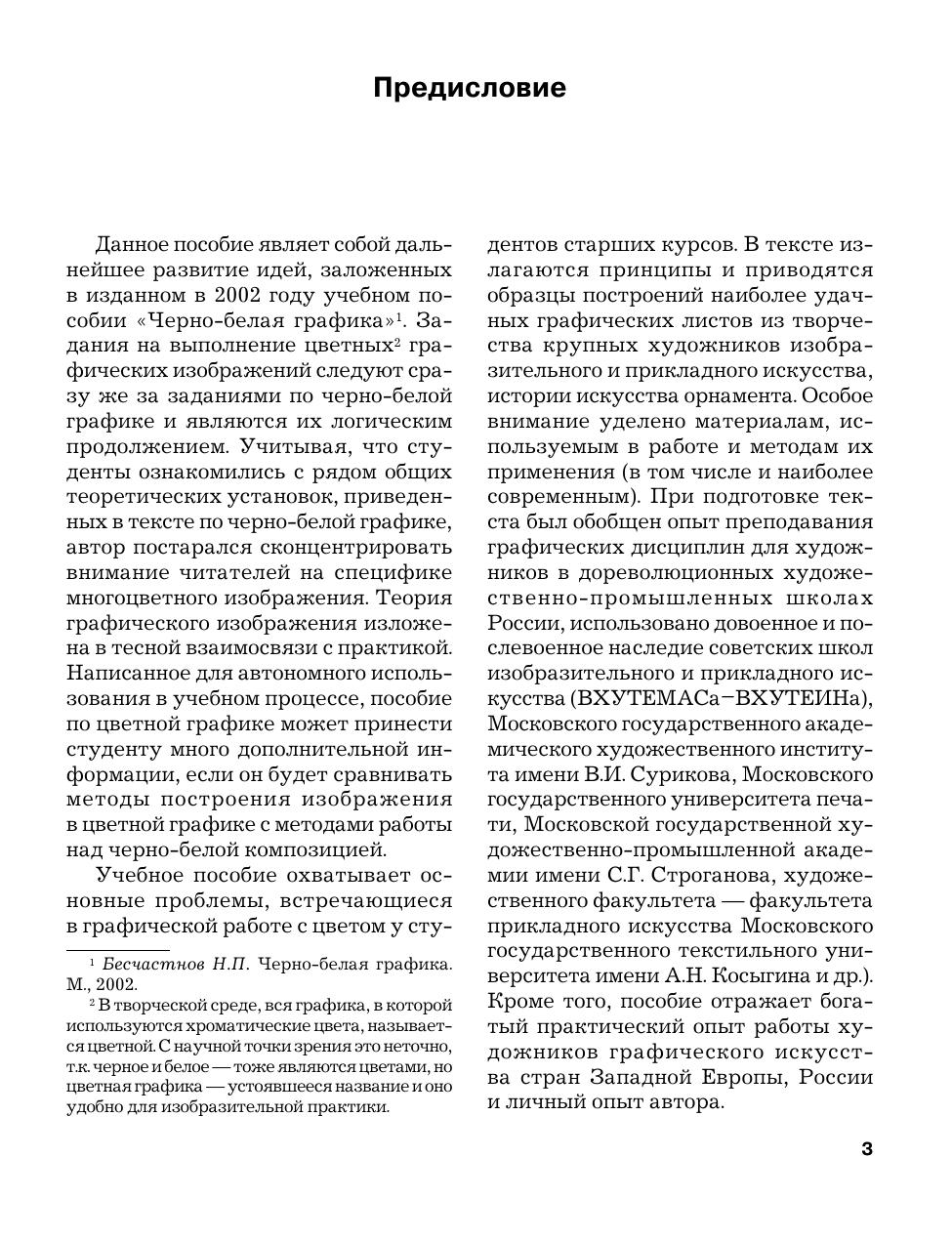 Предисловие

Данное пособие являет собой дальнейшее развитие идей, заложенных в изданном в 2002 году учебном пособии «Черно-белая графика»$^1$. Задания на выполнение цветных$^2$ графических изображений следуют сразу же за заданиями по черно-белой графике и являются их логическим продолжением. Учитывая, что студенты ознакомились с рядом общих теоретических установок, приведенных в тексте по черно-белой графике, автор постарался сконцентрировать внимание читателей на специфике многоцветного изображения. Теория графического изображения изложена в тесной взаимосвязи с практикой. Написанное для автономного использования в учебном процессе, пособие по цветной графике может принести студенту много дополнительной информации, если он будет сравнивать методы построения изображения в цветной графике с методами работы над черно-белой композицией.

Учебное пособие охватывает основные проблемы, встречающиеся в графической работе с цветом у студентов старших курсов. В тексте излагаются принципы и приводятся образцы построений наиболее удачных графических листов из творчества крупных художников изобразительного и прикладного искусства, истории искусства орнамента. Особое внимание уделено материалам, используемым в работе и методам их применения (в том числе и наиболее современным). При подготовке текста был обобщен опыт преподавания графических дисциплин для художников в дореволюционных художественно-промышленных школах России, использовано довоенное и послевоенное наследие советских школ изобразительного и прикладного искусства (ВХУТЕМАСа–ВХУТЕИНа), Московского государственного академического художественного института имени В.И. Сурикова, Московского государственного университета печати, Московской государственной художественно-промышленной академии имени С.Г. Строганова, художественного факультета — факультета прикладного искусства Московского государственного текстильного университета имени А.Н. Косыгина и др.). Кроме того, пособие отражает богатый практический опыт работы художников графического искусства стран Западной Европы, России и личный опыт автора.

$^1$ Бесчастнов Н.П. Черно-белая графика. М., 2002.

$^2$ В творческой среде, вся графика, в которой используются хроматические цвета, называется цветной. С научной точки зрения это неточно, т.к. черное и белое — тоже являются цветами, но цветная графика — устоявшееся название и оно удобно для изобразительной практики.

3